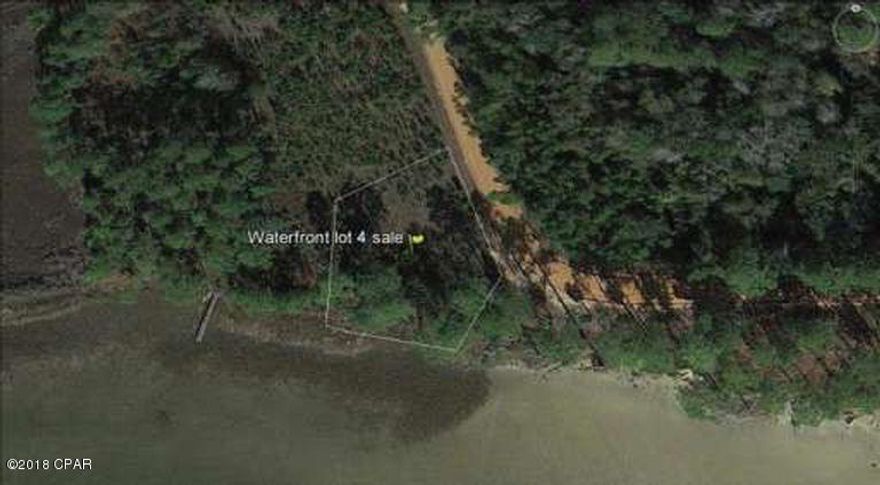 Waterfront lot 4 sale

©2018 CPAR